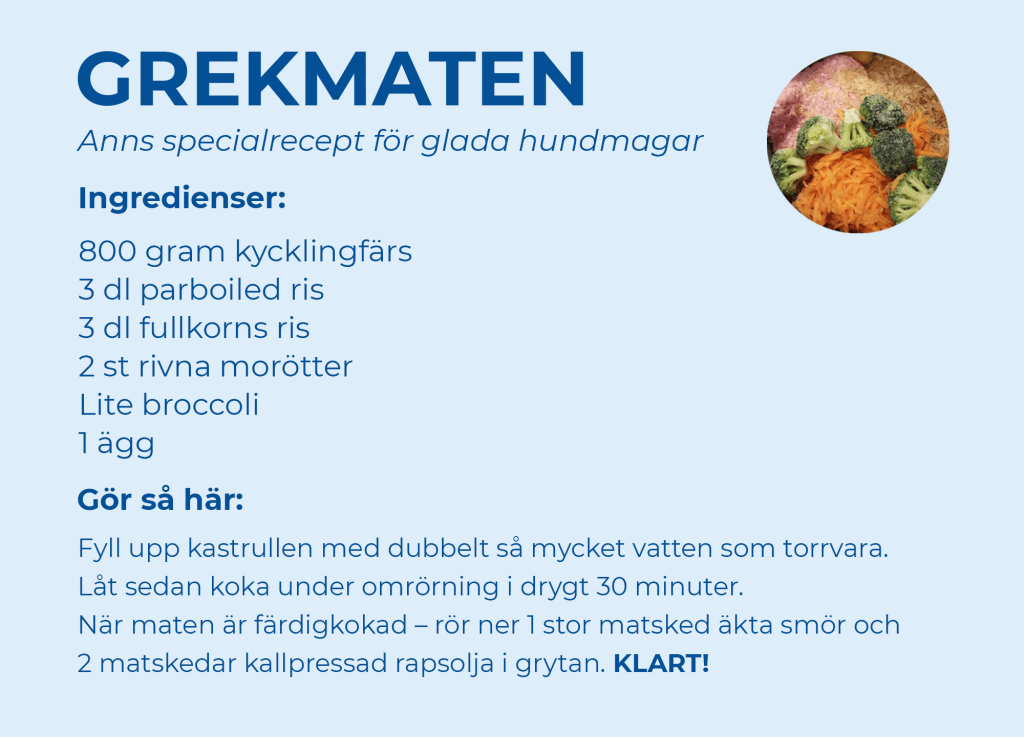 GREKMATEN
Anns specialrecept för glada hundmagar

Ingredienser:

800 gram kycklingfärs
3 dl parboiled ris
3 dl fullkorns ris
2 st rivna morötter
Lite broccoli
1 ägg

Gör så här:

Fyll upp kastrullen med dubbelt så mycket vatten som torrvara. Låt sedan koka under omrörning i drygt 30 minuter. När maten är färdigkokad – rör ner 1 stor matsked äkta smör och 2 matskedar kallpressad rapsolja i grytan. KLART!